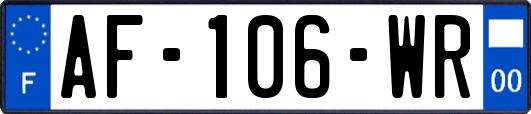 F
AF-106-WR
00